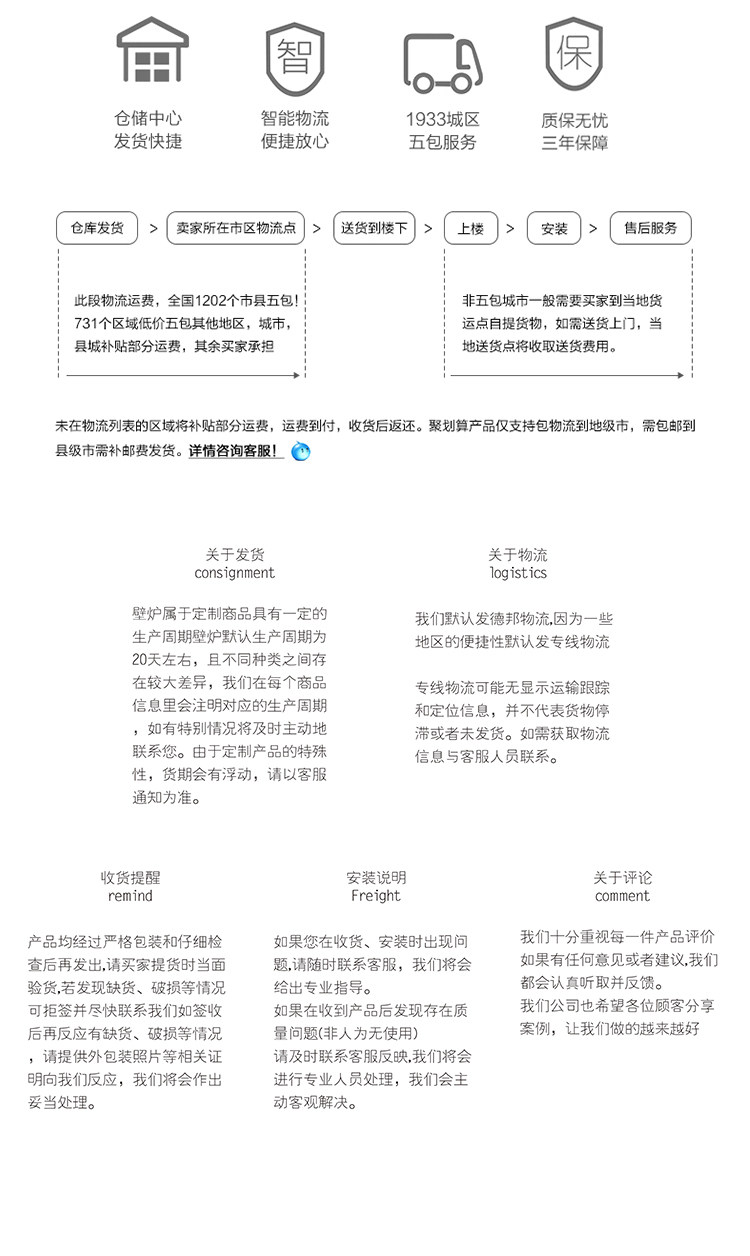 智

保

仓储中心
发货快捷

智能物流
便捷放心

1933城区
五包服务

质保无忧
三年保障

仓库发货 > 卖家所在市区物流点 > 送货到楼下 > 上楼 > 安装 > 售后服务

此段物流运费，全国1202个市县五包！731个区域低价五包其他地区，城市，县城补贴部分运费，其余买家承担

非五包城市一般需要买家到当地货运点自提货物，如需送货上门，当地送货点将收取送货费用。

未在物流列表的区域将补贴部分运费，运费到付，收货后返还。聚划算产品仅支持包物流到地级市，需包邮到县级市需补邮费发货。详情咨询客服！

关于发货
consignment

壁炉属于定制商品具有一定的生产周期壁炉默认生产周期为20天左右，且不同种类之间存在较大差异，我们在每个商品信息里会注明对应的生产周期，如有特别情况将及时主动地联系您。由于定制产品的特殊性，货期会有浮动，请以客服通知为准。

关于物流
logistics

我们默认发德邦物流,因为一些地区的便捷性默认发专线物流

专线物流可能无显示运输跟踪和定位信息，并不代表货物停滞或者未发货。如需获取物流信息与客服人员联系。

收货提醒
remind

产品均经过严格包装和仔细检查后再发出,请买家提货时当面验货,若发现缺货、破损等情况可拒签并尽快联系我们如签收后再反应有缺货、破损等情况，请提供外包装照片等相关证明向我们反应，我们将会作出妥当处理。

安装说明
Freight

如果您在收货、安装时出现问题,请随时联系客服，我们将会给出专业指导。
如果在收到产品后发现存在质量问题(非人为无使用)
请及时联系客服反映,我们将会进行专业人员处理，我们会主动客观解决。

关于评论
comment

我们十分重视每一件产品评价如果有任何意见或者建议,我们都会认真听取并反馈。
我们公司也希望各位顾客分享案例，让我们做的越来越好